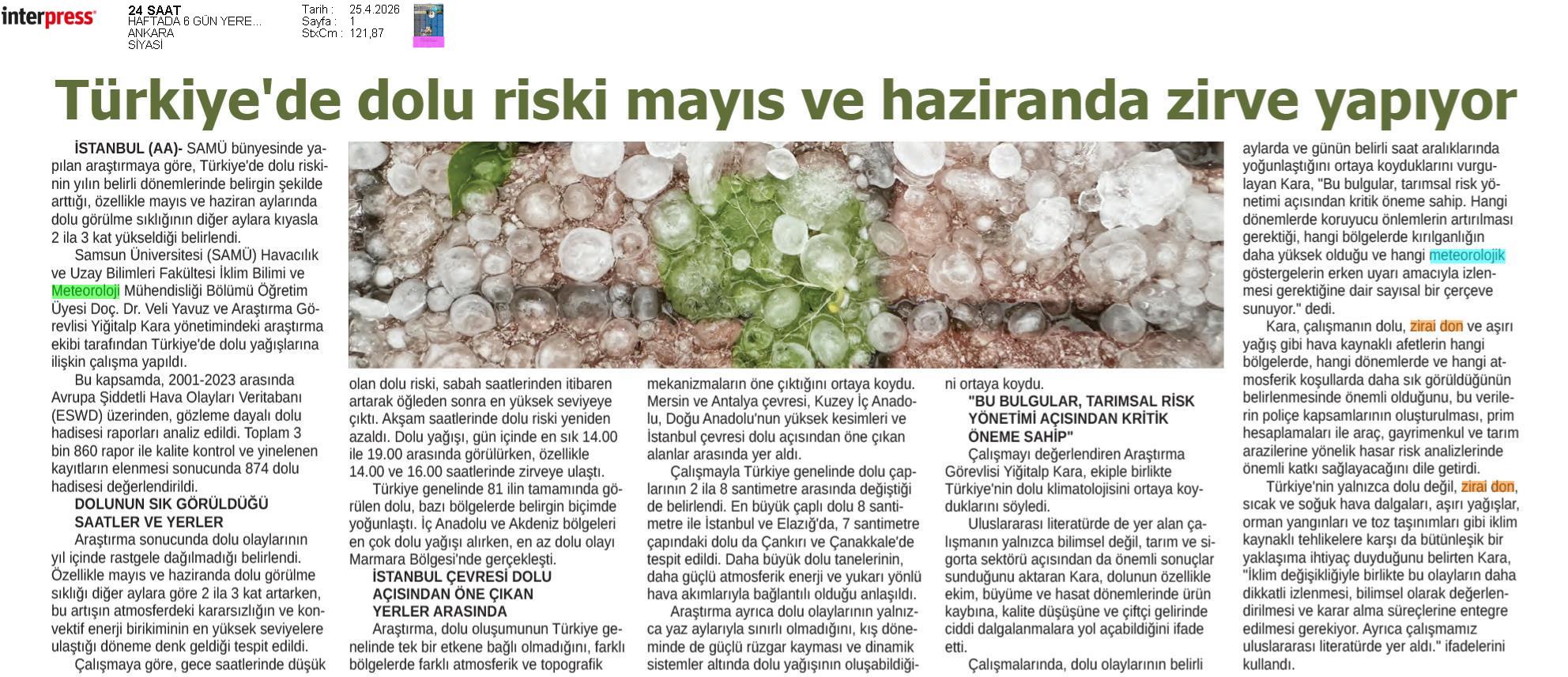 interpress

24 SAAT
HAFTADA 6 GÜN YERE...
ANKARA
SİYASİ

Tarih : 25.4.2026
Sayfa : 1
StxCm : 121,87

Türkiye'de dolu riski mayıs ve haziranda zirve yapıyor

İSTANBUL (AA)- SAMÜ bünyesinde yapılan araştırmaya göre, Türkiye'de dolu riskinin yılın belirli dönemlerinde belirgin şekilde arttığı, özellikle mayıs ve haziran aylarında dolu görülme sıklığının diğer aylara kıyasla 2 ila 3 kat yükseldiği belirlendi.

Samsun Üniversitesi (SAMÜ) Havacılık ve Uzay Bilimleri Fakültesi İklim Bilimi ve Meteoroloji Mühendisliği Bölümü Öğretim Üyesi Doç. Dr. Veli Yavuz ve Araştırma Görevlisi Yiğitalp Kara yönetimindeki araştırma ekibi tarafından Türkiye'de dolu yağışlarına ilişkin çalışma yapıldı.

Bu kapsamda, 2001-2023 arasında Avrupa Şiddetli Hava Olayları Veritabanı (ESWD) üzerinden, gözleme dayalı dolu hadisesi raporları analiz edildi. Toplam 3 bin 860 rapor ile kalite kontrol ve yinelenen kayıtların elenmesi sonucunda 874 dolu hadisesi değerlendirildi.

DOLUNUN SIK GÖRÜLDÜĞÜ SAATLER VE YERLER

Araştırma sonucunda dolu olaylarının yıl içinde rastgele dağılmadığı belirlendi. Özellikle mayıs ve haziranda dolu görülme sıklığı diğer aylara göre 2 ila 3 kat artarken, bu artışın atmosferdeki kararsızlığın ve konvektif enerji birikiminin en yüksek seviyelere ulaştığı döneme denk geldiği tespit edildi.

Çalışmaya göre, gece saatlerinde düşük olan dolu riski, sabah saatlerinden itibaren artarak öğleden sonra en yüksek seviyeye çıktı. Akşam saatlerinde dolu riski yeniden azaldı. Dolu yağışı, gün içinde en sık 14.00 ile 19.00 arasında görülürken, özellikle 14.00 ve 16.00 saatlerinde zirveye ulaştı.

Türkiye genelinde 81 ilin tamamında görülen dolu, bazı bölgelerde belirgin biçimde yoğunlaştı. İç Anadolu ve Akdeniz bölgeleri en çok dolu yağışı alırken, en az dolu olayı Marmara Bölgesi'nde gerçekleşti.

İSTANBUL ÇEVRESİ DOLU AÇISINDAN ÖNE ÇIKAN YERLER ARASINDA

Araştırma, dolu oluşumunun Türkiye genelinde tek bir etkene bağlı olmadığını, farklı bölgelerde farklı atmosferik ve topografik mekanizmaların öne çıktığını ortaya koydu. Mersin ve Antalya çevresi, Kuzey İç Anadolu, Doğu Anadolu'nun yüksek kesimleri ve İstanbul çevresi dolu açısından öne çıkan alanlar arasında yer aldı.

Çalışmayla Türkiye genelinde dolu çaplarının 2 ila 8 santimetre arasında değiştiği de belirlendi. En büyük çaplı dolu 8 santimetre ile İstanbul ve Elazığ'da, 7 santimetre çapındaki dolu da Çankırı ve Çanakkale'de tespit edildi. Daha büyük dolu tanelerinin, daha güçlü atmosferik enerji ve yukarı yönlü hava akımlarıyla bağlantılı olduğu anlaşıldı.

Araştırma ayrıca dolu olaylarının yalnızca yaz aylarıyla sınırlı olmadığını, kış döneminde de güçlü rüzgar kayması ve dinamik sistemler altında dolu yağışının oluşabildiğini ortaya koydu.

"BU BULGULAR, TARIMSAL RİSK YÖNETİMİ AÇISINDAN KRİTİK ÖNEME SAHİP"

Çalışmayı değerlendiren Araştırma Görevlisi Yiğitalp Kara, ekiple birlikte Türkiye'nin dolu klimatolojisini ortaya koyduklarını söyledi.

Uluslararası literatürde de yer alan çalışmanın yalnızca bilimsel değil, tarım ve sigorta sektörü açısından da önemli sonuçlar sunduğunu aktaran Kara, dolunun özellikle ekim, büyüme ve hasat dönemlerinde ürün kaybına, kalite düşüşüne ve çiftçi gelirinde ciddi dalgalanmalara yol açabildiğini ifade etti.

Çalışmalarında, dolu olaylarının belirli aylarda ve günün belirli saat aralıklarında yoğunlaştığını ortaya koyduklarını vurgulayan Kara, "Bu bulgular, tarımsal risk yönetimi açısından kritik öneme sahip. Hangi dönemlerde koruyucu önlemlerin artırılması gerektiği, hangi bölgelerde kırılganlığın daha yüksek olduğu ve hangi meteorolojik göstergelerin erken uyarı amacıyla izlenmesi gerektiğine dair sayısal bir çerçeve sunuyor." dedi.

Kara, çalışmanın dolu, zirai don ve aşırı yağış gibi hava kaynaklı afetlerin hangi bölgelerde, hangi dönemlerde ve hangi atmosferik koşullarda daha sık görüldüğünün belirlenmesinde önemli olduğunu, bu verilerin poliçe kapsamlarının oluşturulması, prim hesaplamaları ile araç, gayrimenkul ve tarım arazilerine yönelik hasar risk analizlerinde önemli katkı sağlayacağını dile getirdi.

Türkiye'nin yalnızca dolu değil, zirai don, sıcak ve soğuk hava dalgaları, aşırı yağışlar, orman yangınları ve toz taşınımları gibi iklim kaynaklı tehlikelere karşı da bütünleşik bir yaklaşıma ihtiyaç duyduğunu belirten Kara, "İklim değişikliğiyle birlikte bu olayların daha dikkatli izlenmesi, bilimsel olarak değerlendirilmesi ve karar alma süreçlerine entegre edilmesi gerekiyor. Ayrıca çalışmamız uluslararası literatürde yer aldı." ifadelerini kullandı.